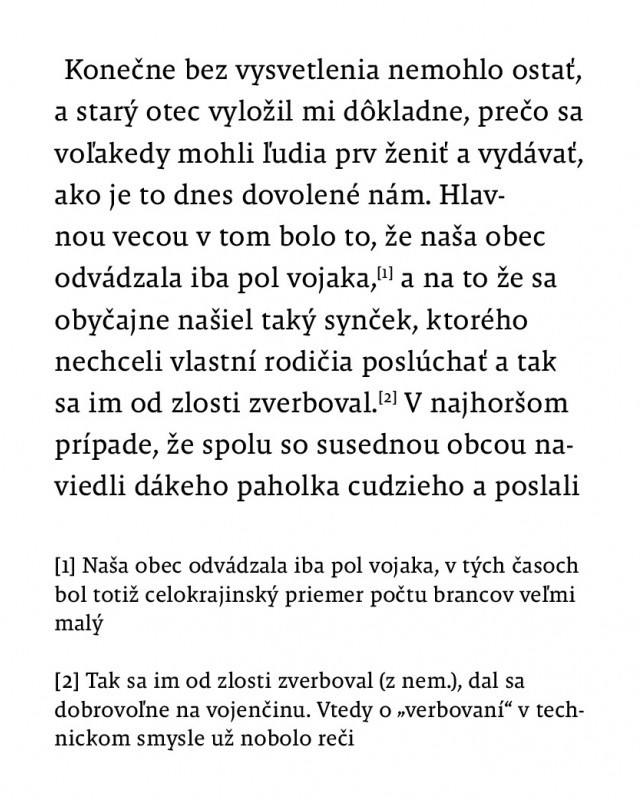 Konečne bez vysvetlenia nemohlo ostať, a starý otec vyložil mi dôkladne, prečo sa voľakedy mohli ľudia prv ženiť a vydávať, ako je to dnes dovolené nám. Hlavnou vecou v tom bolo to, že naša obec odvádzala iba pol vojaka,[1] a na to že sa obyčajne našiel taký synček, ktorého nechceli vlastní rodičia poslúchať a tak sa im od zlosti zverboval.[2] V najhoršom prípade, že spolu so susednou obcou naviedli dákeho paholka cudzieho a poslali

[1] Naša obec odvádzala iba pol vojaka, v tých časoch bol totiž celokrajinský priemer počtu brancov veľmi malý

[2] Tak sa im od zlosti zverboval (z nem.), dal sa dobrovoľne na vojenčinu. Vtedy o „verbovaní“ v technickom smysle už nobolo reči